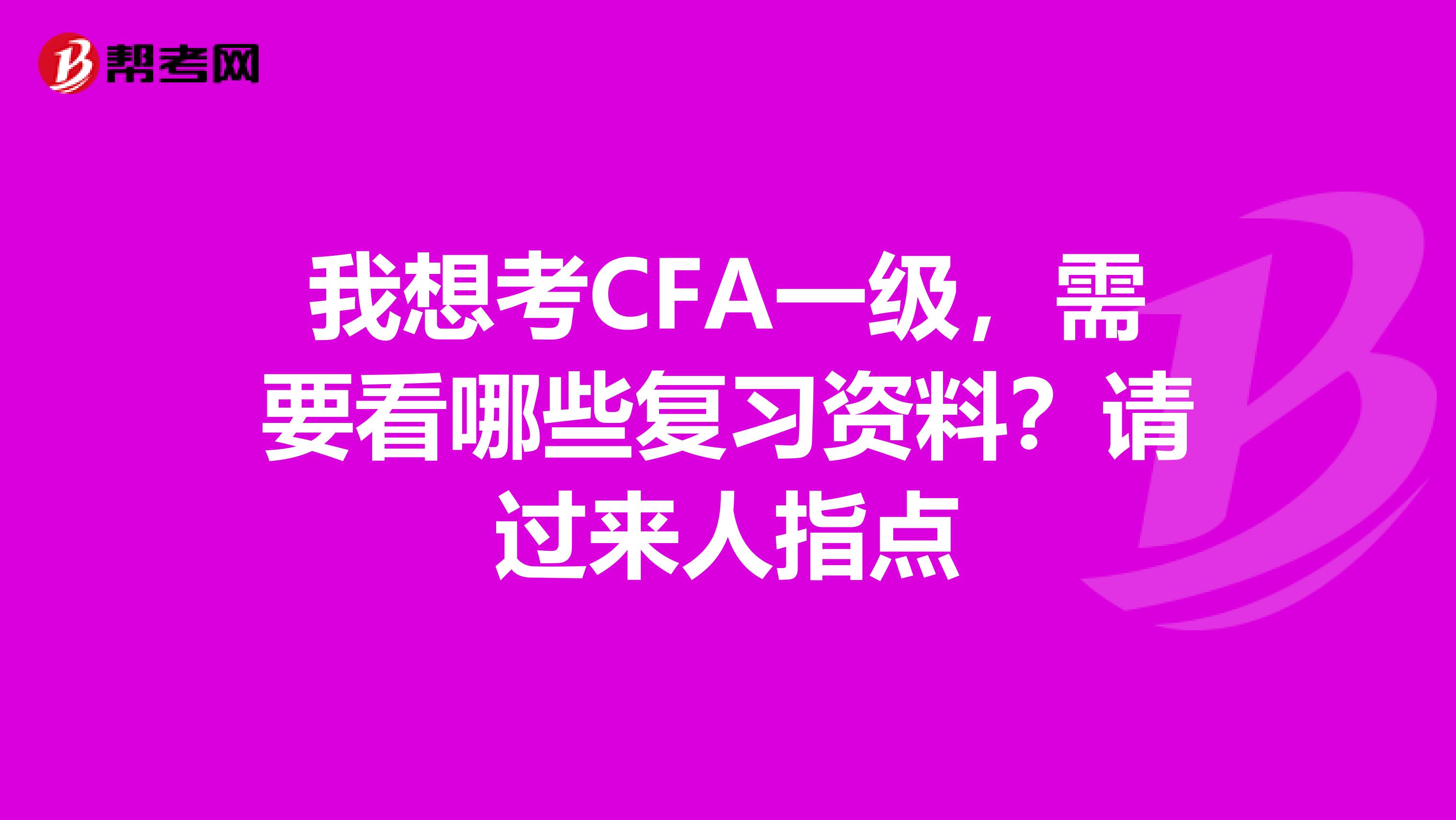 帮考网

我想考CFA一级，需要看哪些复习资料？请过来人指点